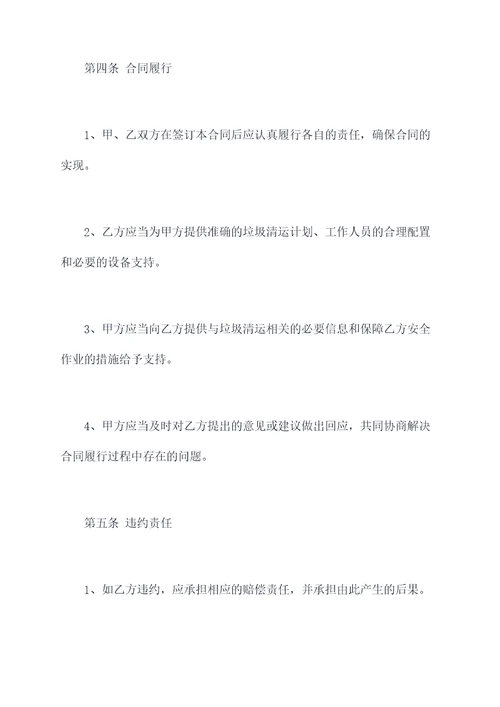 第四条 合同履行

1、甲、乙双方在签订本合同后应认真履行各自的责任，确保合同的实现。

2、乙方应当为甲方提供准确的垃圾清运计划、工作人员的合理配置和必要的设备支持。

3、甲方应当向乙方提供与垃圾清运相关的必要信息和保障乙方安全作业的措施给予支持。

4、甲方应当及时对乙方提出的意见或建议做出回应，共同协商解决合同履行过程中存在的问题。

第五条 违约责任

1、如乙方违约，应承担相应的赔偿责任，并承担由此产生的后果。